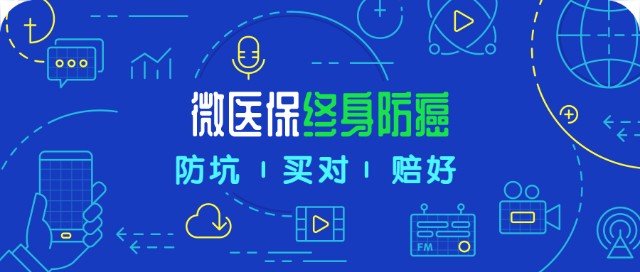 微医保终身防癌

防坑 | 买对 | 赔好

FM